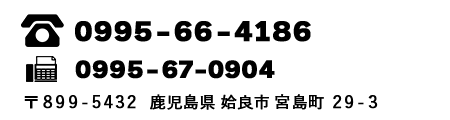 0995-66-4186

0995-67-0904

〒899-5432 鹿児島県 姶良市 宮島町 29-3